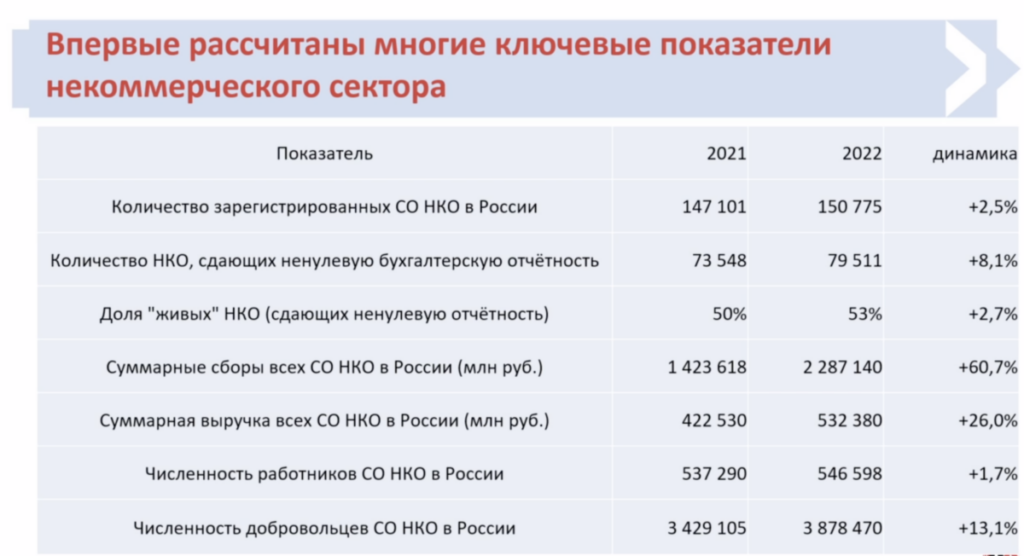 Впервые рассчитаны многие ключевые показатели некоммерческого сектора

| Показатель | 2021 | 2022 | динамика |
|---|---|---|---|
| Количество зарегистрированных СО НКО в России | 147 101 | 150 775 | +2,5% |
| Количество НКО, сдающих ненулевую бухгалтерскую отчётность | 73 548 | 79 511 | +8,1% |
| Доля "живых" НКО (сдающих ненулевую отчётность) | 50% | 53% | +2,7% |
| Суммарные сборы всех СО НКО в России (млн руб.) | 1 423 618 | 2 287 140 | +60,7% |
| Суммарная выручка всех СО НКО в России (млн руб.) | 422 530 | 532 380 | +26,0% |
| Численность работников СО НКО в России | 537 290 | 546 598 | +1,7% |
| Численность добровольцев СО НКО в России | 3 429 105 | 3 878 470 | +13,1% |